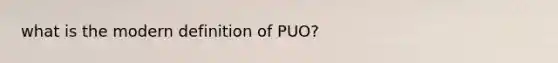 what is the modern definition of PUO?